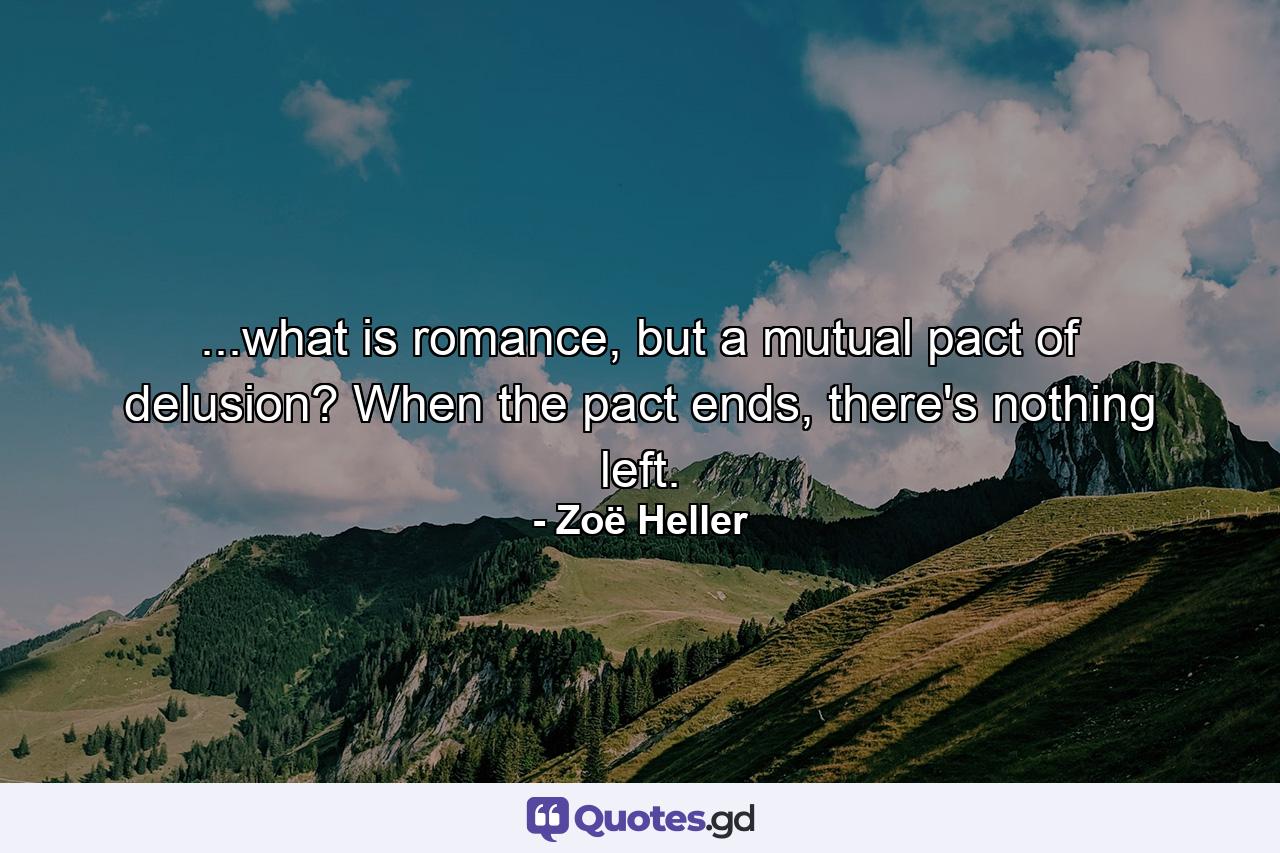 ...what is romance, but a mutual pact of delusion? When the pact ends, there's nothing left.

- Zoë Heller

Quotes.gd